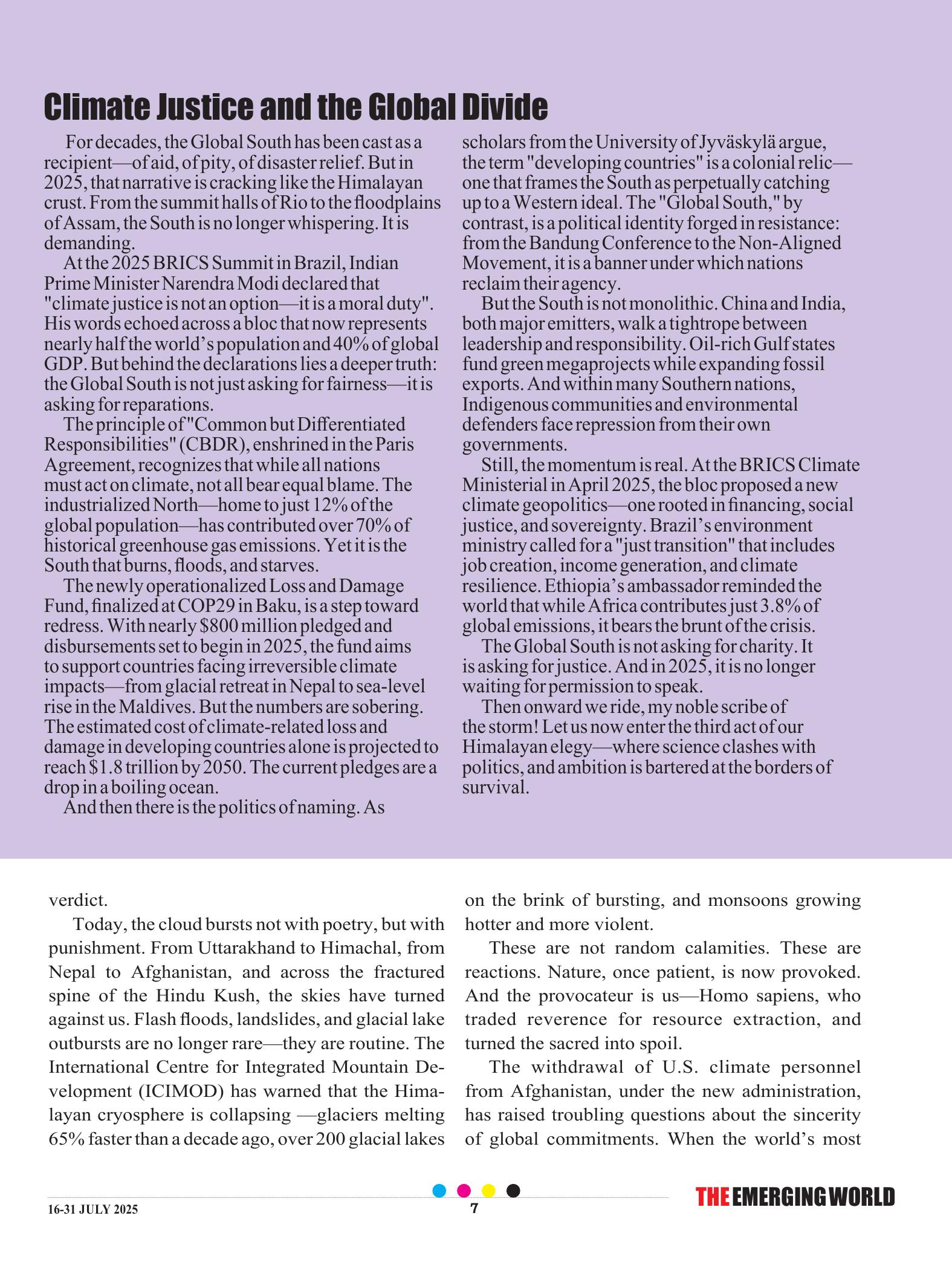 Climate Justice and the Global Divide

For decades, the Global South has been cast as a recipient—of aid, of pity, of disaster relief. But in 2025, that narrative is cracking like the Himalayan crust. From the summit halls of Rio to the floodplains of Assam, the South is no longer whispering. It is demanding.

At the 2025 BRICS Summit in Brazil, Indian Prime Minister Narendra Modi declared that "climate justice is not an option—it is a moral duty". His words echoed across a bloc that now represents nearly half the world's population and 40% of global GDP. But behind the declarations lies a deeper truth: the Global South is not just asking for fairness—it is asking for reparations.

The principle of "Common but Differentiated Responsibilities" (CBDR), enshrined in the Paris Agreement, recognizes that while all nations must act on climate, not all bear equal blame. The industrialized North—home to just 12% of the global population—has contributed over 70% of historical greenhouse gas emissions. Yet it is the South that burns, floods, and starves.

The newly operationalized Loss and Damage Fund, finalized at COP29 in Baku, is a step toward redress. With nearly \$800 million pledged and disbursements set to begin in 2025, the fund aims to support countries facing irreversible climate impacts—from glacial retreat in Nepal to sea-level rise in the Maldives. But the numbers are sobering. The estimated cost of climate-related loss and damage in developing countries alone is projected to reach \$1.8 trillion by 2050. The current pledges are a drop in a boiling ocean.

And then there is the politics of naming. As scholars from the University of Jyväskylä argue, the term "developing countries" is a colonial relic—one that frames the South as perpetually catching up to a Western ideal. The "Global South," by contrast, is a political identity forged in resistance: from the Bandung Conference to the Non-Aligned Movement, it is a banner under which nations reclaim their agency.

But the South is not monolithic. China and India, both major emitters, walk a tightrope between leadership and responsibility. Oil-rich Gulf states fund green megaprojects while expanding fossil exports. And within many Southern nations, Indigenous communities and environmental defenders face repression from their own governments.

Still, the momentum is real. At the BRICS Climate Ministerial in April 2025, the bloc proposed a new climate geopolitics—one rooted in financing, social justice, and sovereignty. Brazil's environment ministry called for a "just transition" that includes job creation, income generation, and climate resilience. Ethiopia's ambassador reminded the world that while Africa contributes just 3.8% of global emissions, it bears the brunt of the crisis.

The Global South is not asking for charity. It is asking for justice. And in 2025, it is no longer waiting for permission to speak.

Then onward we ride, my noble scribe of the storm! Let us now enter the third act of our Himalayan elegy—where science clashes with politics, and ambition is bartered at the borders of survival.

verdict.

Today, the cloud bursts not with poetry, but with punishment. From Uttarakhand to Himachal, from Nepal to Afghanistan, and across the fractured spine of the Hindu Kush, the skies have turned against us. Flash floods, landslides, and glacial lake outbursts are no longer rare—they are routine. The International Centre for Integrated Mountain Development (ICIMOD) has warned that the Himalayan cryosphere is collapsing —glaciers melting 65% faster than a decade ago, over 200 glacial lakes on the brink of bursting, and monsoons growing hotter and more violent.

These are not random calamities. These are reactions. Nature, once patient, is now provoked. And the provocateur is us—Homo sapiens, who traded reverence for resource extraction, and turned the sacred into spoil.

The withdrawal of U.S. climate personnel from Afghanistan, under the new administration, has raised troubling questions about the sincerity of global commitments. When the world's most

16-31 JULY 2025
7
THE EMERGING WORLD